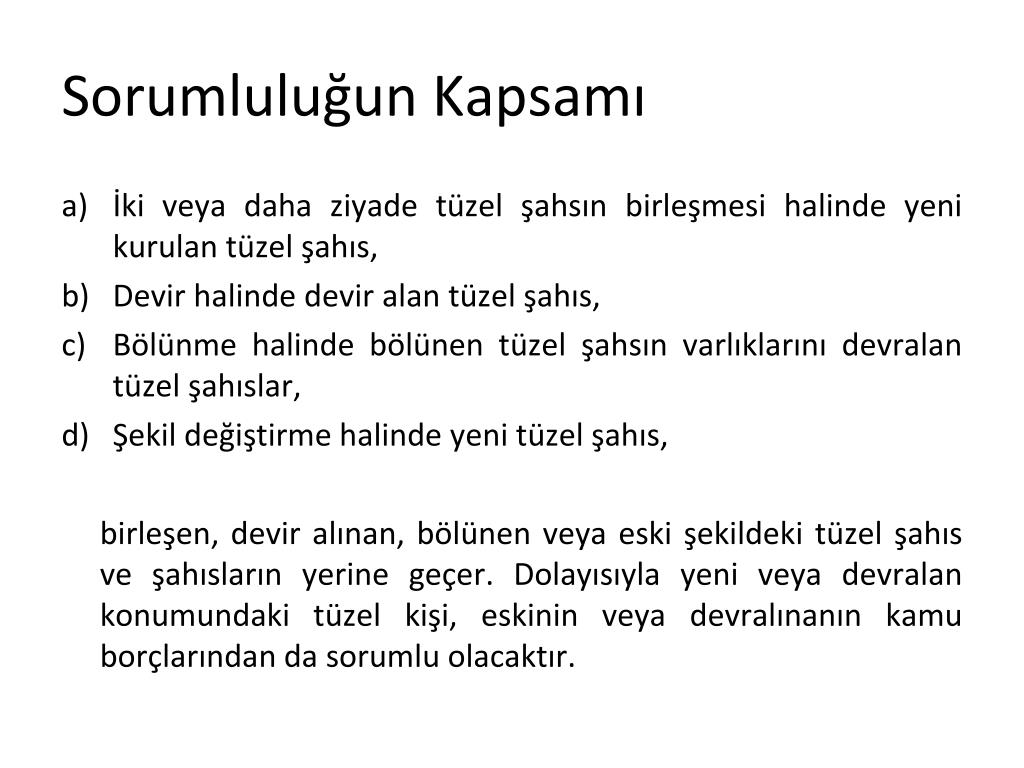 Sorumluluğun Kapsamı

a) İki veya daha ziyade tüzel şahsın birleşmesi halinde yeni kurulan tüzel şahıs,
b) Devir halinde devir alan tüzel şahıs,
c) Bölünme halinde bölünen tüzel şahsın varlıklarını devralan tüzel şahıslar,
d) Şekil değiştirme halinde yeni tüzel şahıs,

birleşen, devir alınan, bölünen veya eski şekildeki tüzel şahıs ve şahısların yerine geçer. Dolayısıyla yeni veya devralan konumundaki tüzel kişi, eskinin veya devralınanın kamu borçlarından da sorumlu olacaktır.